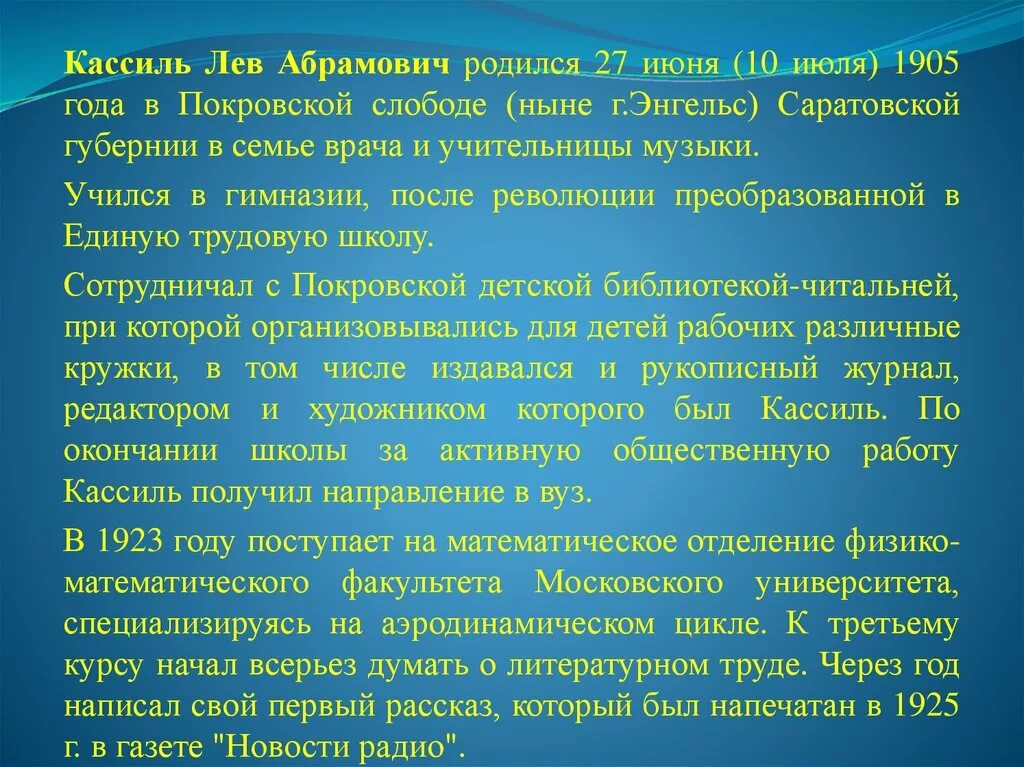 Кассиль Лев Абрамович родился 27 июня (10 июля) 1905 года в Покровской слободе (ныне г.Энгельс) Саратовской губернии в семье врача и учительницы музыки.

Учился в гимназии, после революции преобразованной в Единую трудовую школу.

Сотрудничал с Покровской детской библиотекой-читальней, при которой организовывались для детей рабочих различные кружки, в том числе издавался и рукописный журнал, редактором и художником которого был Кассиль. По окончании школы за активную общественную работу Кассиль получил направление в вуз.

В 1923 году поступает на математическое отделение физико-математического факультета Московского университета, специализируясь на аэродинамическом цикле. К третьему курсу начал всерьез думать о литературном труде. Через год написал свой первый рассказ, который был напечатан в 1925 г. в газете "Новости радио".